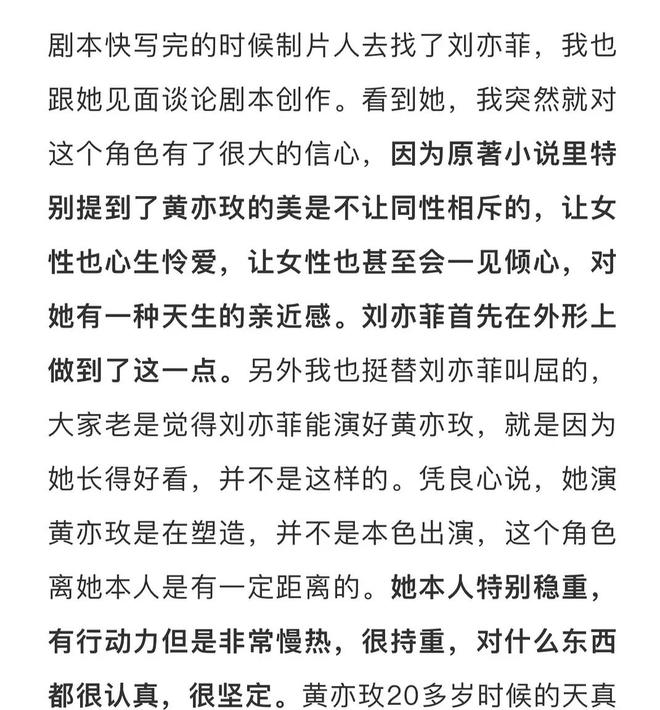 剧本快写完的时候制片人去找了刘亦菲，我也跟她见面谈论剧本创作。看到她，我突然就对这个角色有了很大的信心，因为原著小说里特别提到了黄亦玫的美是不让同性相斥的，让女性也心生怜爱，让女性也甚至会一见倾心，对她有一种天生的亲近感。刘亦菲首先在外形上做到了这一点。另外我也挺替刘亦菲叫屈的，大家老是觉得刘亦菲能演好黄亦玫，就是因为她长得好看，并不是这样的。凭良心说，她演黄亦玫是在塑造，并不是本色出演，这个角色离她本人是有一定距离的。她本人特别稳重，有行动力但是非常慢热，很持重，对什么东西都很认真，很坚定。黄亦玫20多岁时候的天真